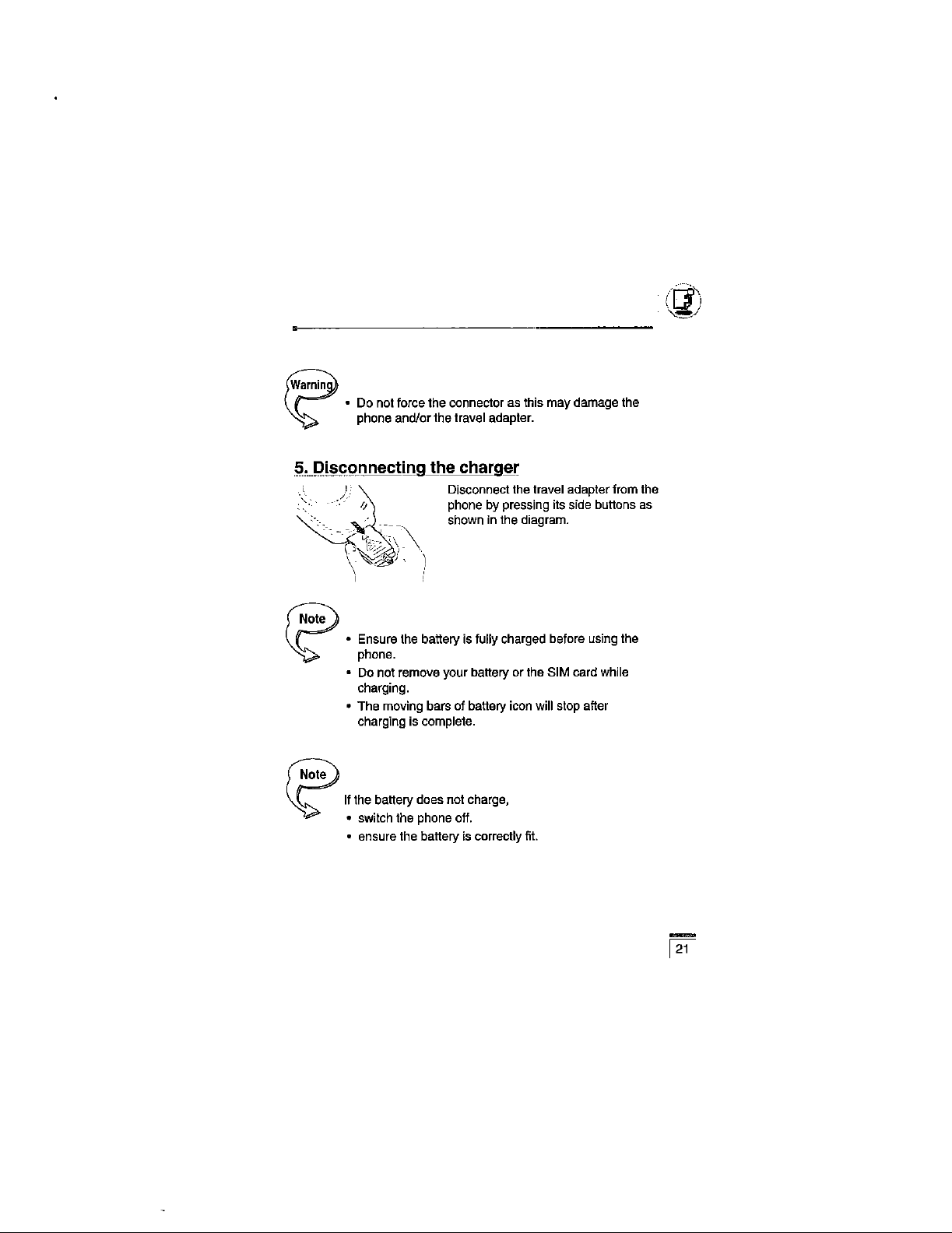 Warning

• Do not force the connector as this may damage the phone and/or the travel adapter.

5. Disconnecting the charger

Disconnect the travel adapter from the phone by pressing its side buttons as shown in the diagram.

Note

• Ensure the battery is fully charged before using the phone.
• Do not remove your battery or the SIM card while charging.
• The moving bars of battery icon will stop after charging is complete.

Note

If the battery does not charge,
• switch the phone off.
• ensure the battery is correctly fit.

21